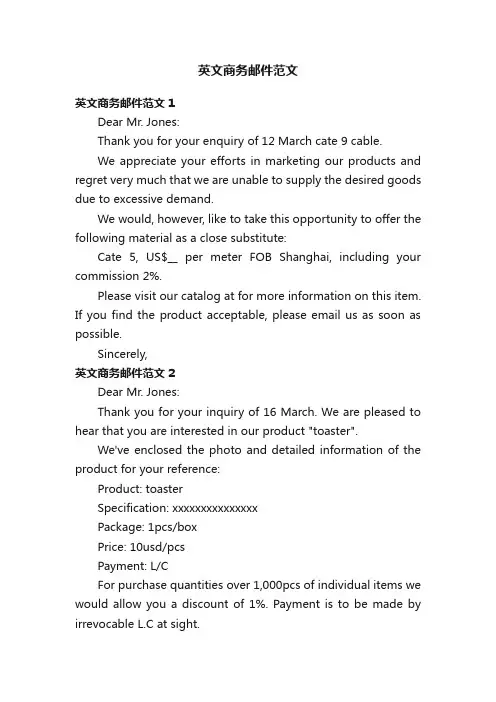 英文商务邮件范文

英文商务邮件范文 1

Dear Mr. Jones:

Thank you for your enquiry of 12 March cate 9 cable.

We appreciate your efforts in marketing our products and regret very much that we are unable to supply the desired goods due to excessive demand.

We would, however, like to take this opportunity to offer the following material as a close substitute:

Cate 5, US$__ per meter FOB Shanghai, including your commission 2%.

Please visit our catalog at for more information on this item. If you find the product acceptable, please email us as soon as possible.

Sincerely,

英文商务邮件范文 2

Dear Mr. Jones:

Thank you for your inquiry of 16 March. We are pleased to hear that you are interested in our product "toaster".

We've enclosed the photo and detailed information of the product for your reference:

Product: toaster

Specification: xxxxxxxxxxxxxxx

Package: 1pcs/box

Price: 10usd/pcs

Payment: L/C

For purchase quantities over 1,000pcs of individual items we would allow you a discount of 1%. Payment is to be made by irrevocable L.C at sight.